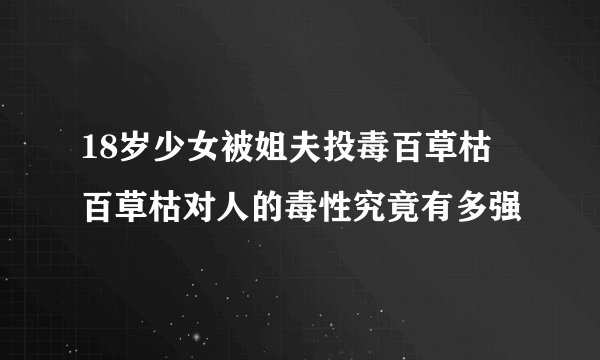 18岁少女被姐夫投毒百草枯
百草枯对人的毒性究竟有多强